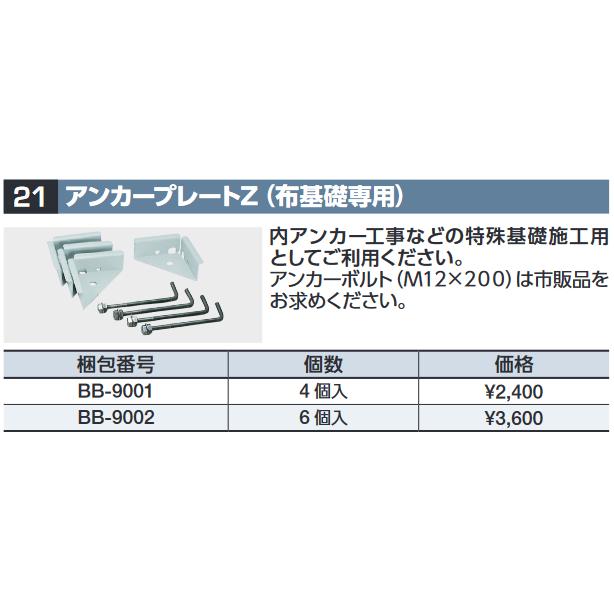 21 アンカープレートZ(布基礎専用)

内アンカー工事などの特殊基礎施工用としてご利用ください。
アンカーボルト(M12×200)は市販品をお求めください。

| 梱包番号 | 個数 | 価格 |
|---|---|---|
| BB-9001 | 4個入 | ¥2,400 |
| BB-9002 | 6個入 | ¥3,600 |